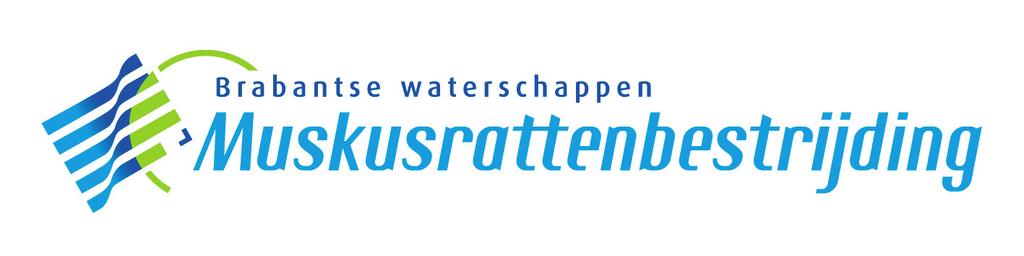 Brabantse waterschappen
Muskusrattenbestrijding